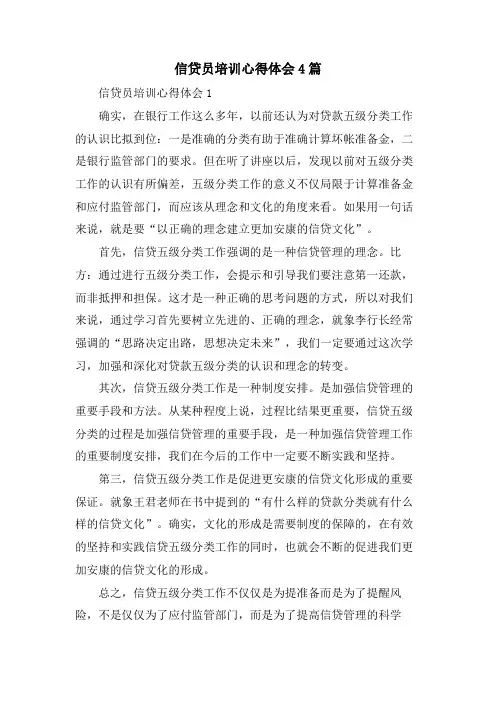 信贷员培训心得体会4篇

信贷员培训心得体会1

确实，在银行工作这么多年，以前还认为对贷款五级分类工作的认识比拟到位：一是准确的分类有助于准确计算坏帐准备金，二是银行监管部门的要求。但在听了讲座以后，发现以前对五级分类工作的认识有所偏差，五级分类工作的意义不仅局限于计算准备金和应付监管部门，而应该从理念和文化的角度来看。如果用一句话来说，就是要“以正确的理念建立更加安康的信贷文化”。

首先，信贷五级分类工作强调的是一种信贷管理的理念。比方：通过进行五级分类工作，会提示和引导我们要注意第一还款，而非抵押和担保。这才是一种正确的思考问题的方式，所以对我们来说，通过学习首先要树立先进的、正确的理念，就象李行长经常强调的“思路决定出路，思想决定未来”，我们一定要通过这次学习，加强和深化对贷款五级分类的认识和理念的转变。

其次，信贷五级分类工作是一种制度安排。是加强信贷管理的重要手段和方法。从某种程度上说，过程比结果更重要，信贷五级分类的过程是加强信贷管理的重要手段，是一种加强信贷管理工作的重要制度安排，我们在今后的工作中一定要不断实践和坚持。

第三，信贷五级分类工作是促进更安康的信贷文化形成的重要保证。就象王君老师在书中提到的“有什么样的贷款分类就有什么样的信贷文化”。确实，文化的形成是需要制度的保障的，在有效的坚持和实践信贷五级分类工作的同时，也就会不断的促进我们更加安康的信贷文化的形成。

总之，信贷五级分类工作不仅仅是为提准备而是为了提醒风险，不是仅仅为了应付监管部门，而是为了提高信贷管理的科学